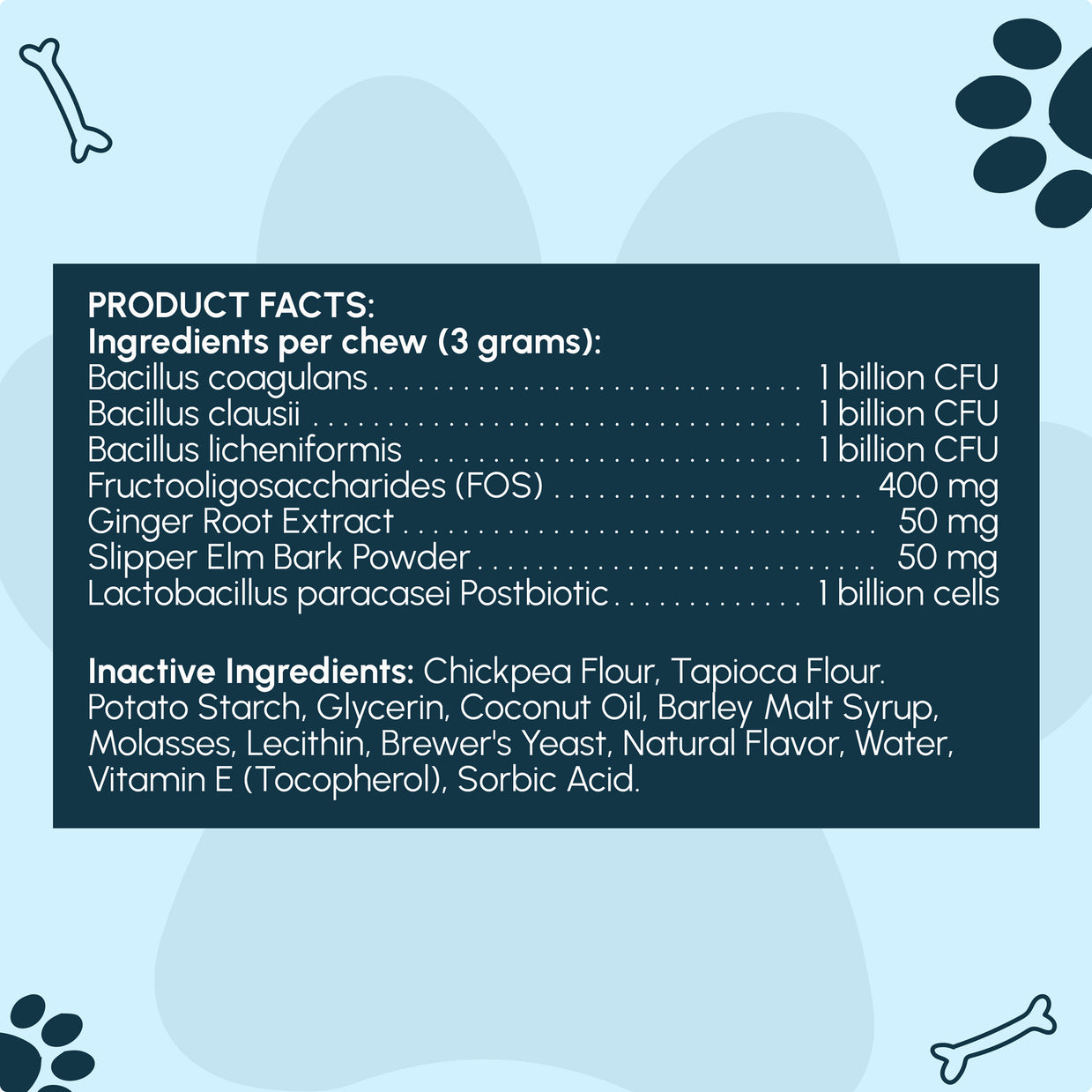 PRODUCT FACTS:
Ingredients per chew (3 grams):
Bacillus coagulans 1 billion CFU
Bacillus clausii 1 billion CFU
Bacillus licheniformis 1 billion CFU
Fructooligosaccharides (FOS) 400 mg
Ginger Root Extract 50 mg
Slipper Elm Bark Powder 50 mg
Lactobacillus paracasei Postbiotic 1 billion cells

Inactive Ingredients: Chickpea Flour, Tapioca Flour. Potato Starch, Glycerin, Coconut Oil, Barley Malt Syrup, Molasses, Lecithin, Brewer's Yeast, Natural Flavor, Water, Vitamin E (Tocopherol), Sorbic Acid.